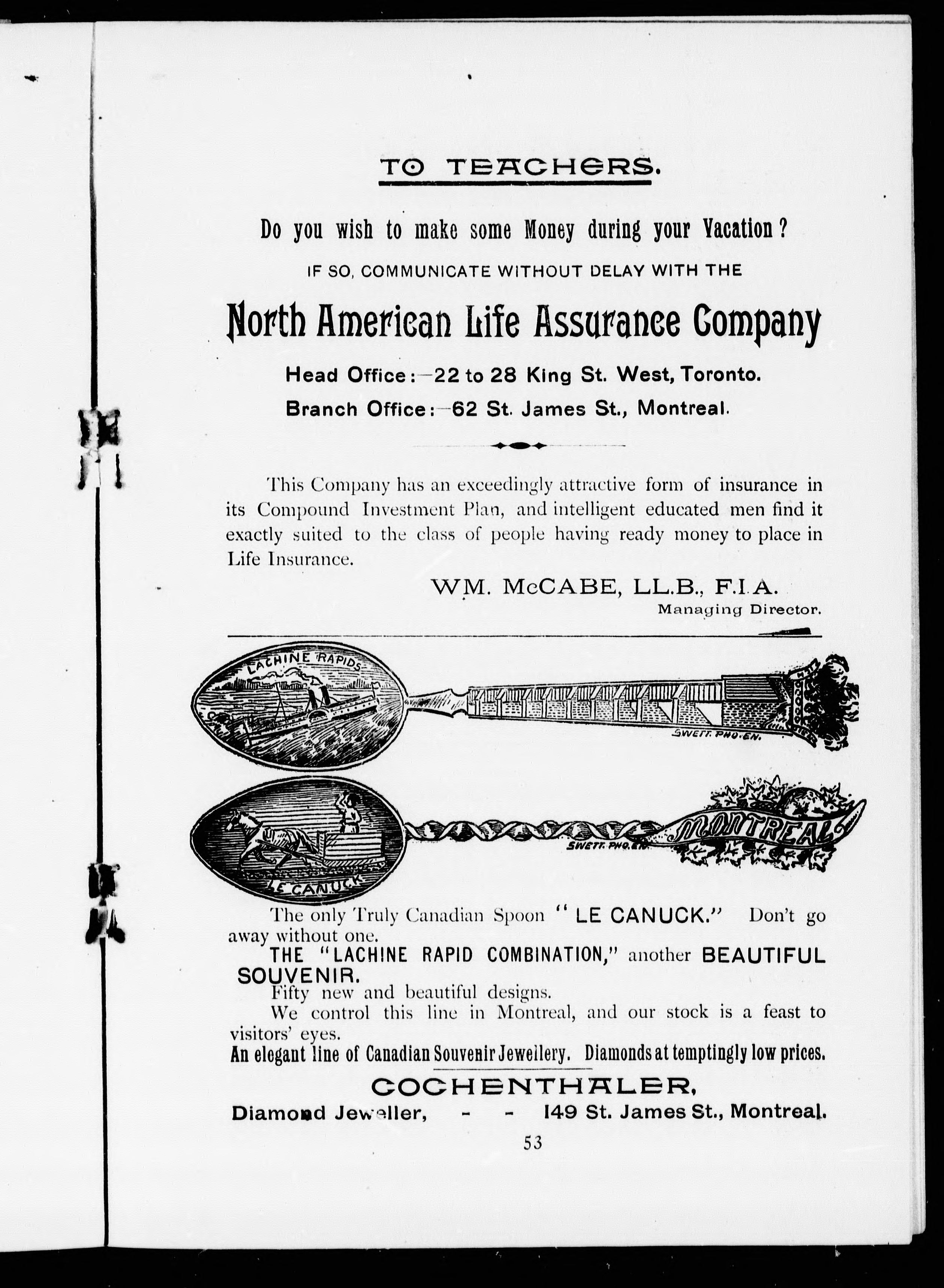 TO TEACHERS.

Do you wish to make some Money during your Vacation?

IF SO, COMMUNICATE WITHOUT DELAY WITH THE

North American Life Assurance Company

Head Office:—22 to 28 King St. West, Toronto.

Branch Office:—62 St. James St., Montreal.

This Company has an exceedingly attractive form of insurance in its Compound Investment Plan, and intelligent educated men find it exactly suited to the class of people having ready money to place in Life Insurance.

WM. McCABE, LL.B., F.I.A.
Managing Director.

LACHINE RAPIDS

SWETT. PHO. EN.

LE CANUCK

SWETT. PHO. EN.

MONTREAL

The only Truly Canadian Spoon "LE CANUCK." Don't go away without one.

THE "LACHINE RAPID COMBINATION," another BEAUTIFUL SOUVENIR.

Fifty new and beautiful designs.

We control this line in Montreal, and our stock is a feast to visitors' eyes.

An elegant line of Canadian Souvenir Jewellery. Diamonds at temptingly low prices.

COCHENTHALER,

Diamond Jeweller, - - 149 St. James St., Montreal.

53